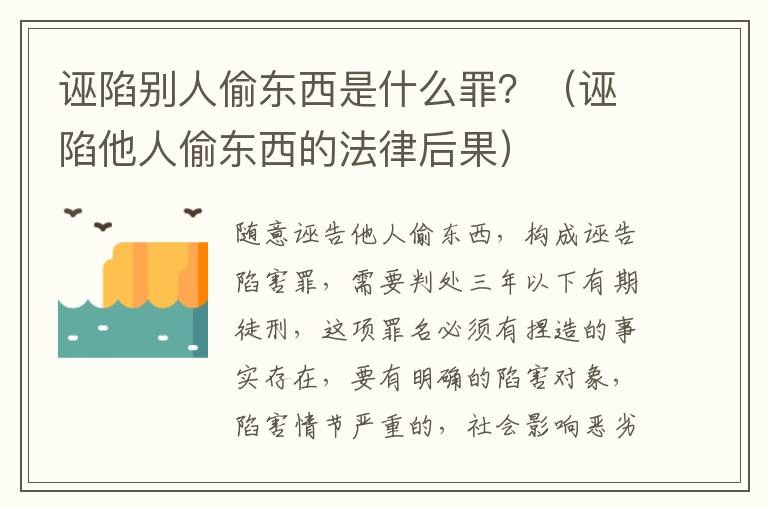 诬陷别人偷东西是什么罪？（诬陷他人偷东西的法律后果）

随意诬告他人偷东西，构成诬告陷害罪，需要判处三年以下有期徒刑，这项罪名必须有捏造的事实存在，要有明确的陷害对象，陷害情节严重的，社会影响恶劣